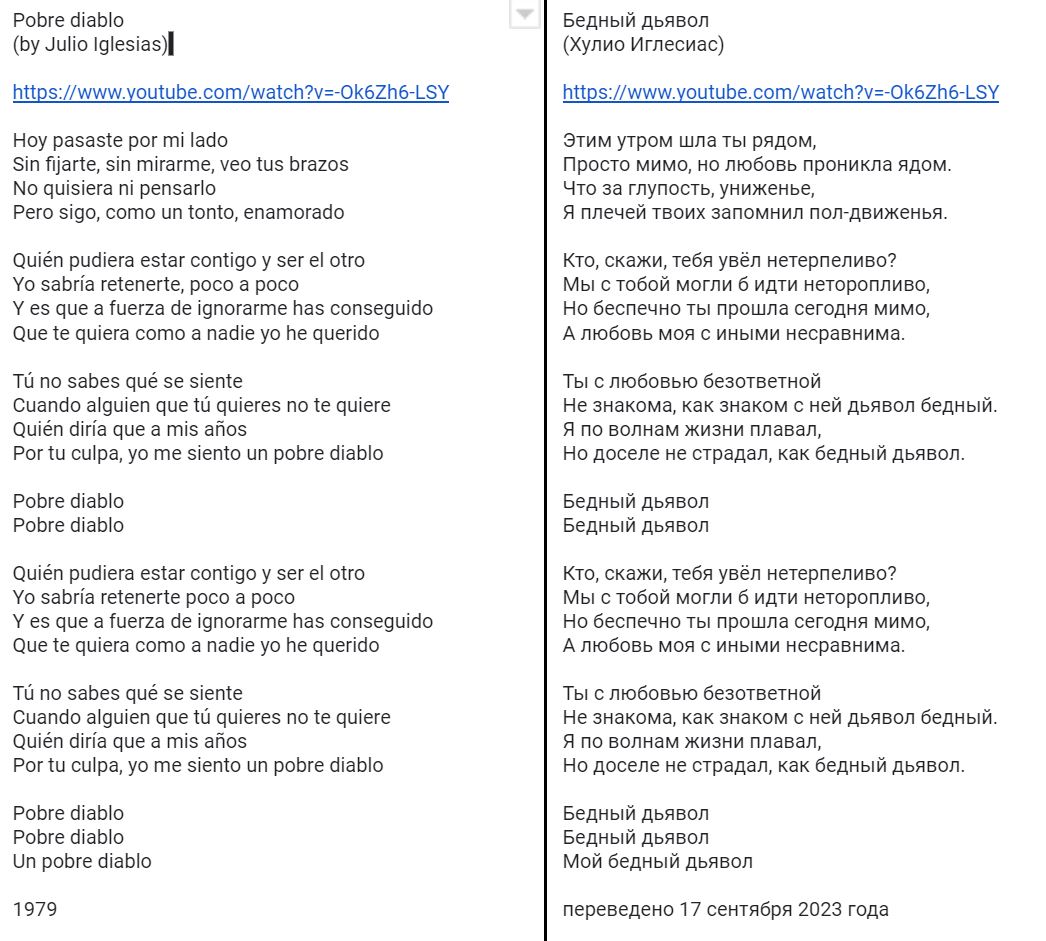 Pobre diablo
(by Julio Iglesias)

https://www.youtube.com/watch?v=-Ok6Zh6-LSY

Hoy pasaste por mi lado
Sin fijarte, sin mirarme, veo tus brazos
No quisiera ni pensarlo
Pero sigo, como un tonto, enamorado

Quién pudiera estar contigo y ser el otro
Yo sabría retenerte, poco a poco
Y es que a fuerza de ignorarme has conseguido
Que te quiera como a nadie yo he querido

Tú no sabes qué se siente
Cuando alguien que tú quieres no te quiere
Quién diría que a mis años
Por tu culpa, yo me siento un pobre diablo

Pobre diablo
Pobre diablo

Quién pudiera estar contigo y ser el otro
Yo sabría retenerte poco a poco
Y es que a fuerza de ignorarme has conseguido
Que te quiera como a nadie yo he querido

Tú no sabes qué se siente
Cuando alguien que tú quieres no te quiere
Quién diría que a mis años
Por tu culpa, yo me siento un pobre diablo

Pobre diablo
Pobre diablo
Un pobre diablo

1979

Бедный дьявол
(Хулио Иглесиас)

https://www.youtube.com/watch?v=-Ok6Zh6-LSY

Этим утром шла ты рядом,
Просто мимо, но любовь проникла ядом.
Что за глупость, униженье,
Я плечей твоих запомнил пол-движенья.

Кто, скажи, тебя увёл нетерпеливо?
Мы с тобой могли б идти неторопливо,
Но беспечно ты прошла сегодня мимо,
А любовь моя с иными несравнима.

Ты с любовью безответной
Не знакома, как знаком с ней дьявол бедный.
Я по волнам жизни плавал,
Но доселе не страдал, как бедный дьявол.

Бедный дьявол
Бедный дьявол

Кто, скажи, тебя увёл нетерпеливо?
Мы с тобой могли б идти неторопливо,
Но беспечно ты прошла сегодня мимо,
А любовь моя с иными несравнима.

Ты с любовью безответной
Не знакома, как знаком с ней дьявол бедный.
Я по волнам жизни плавал,
Но доселе не страдал, как бедный дьявол.

Бедный дьявол
Бедный дьявол
Мой бедный дьявол

переведено 17 сентября 2023 года